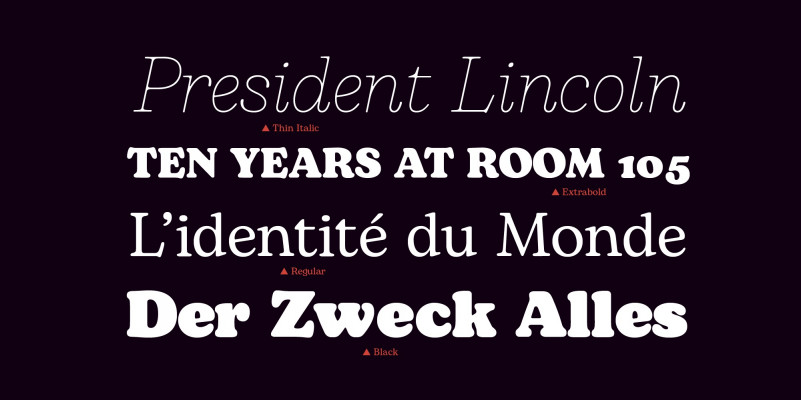 President Lincoln

▲ Thin Italic

TEN YEARS AT ROOM 105

▲ Extrabold

L'identité du Monde

▲ Regular

Der Zweck Alles

▲ Black